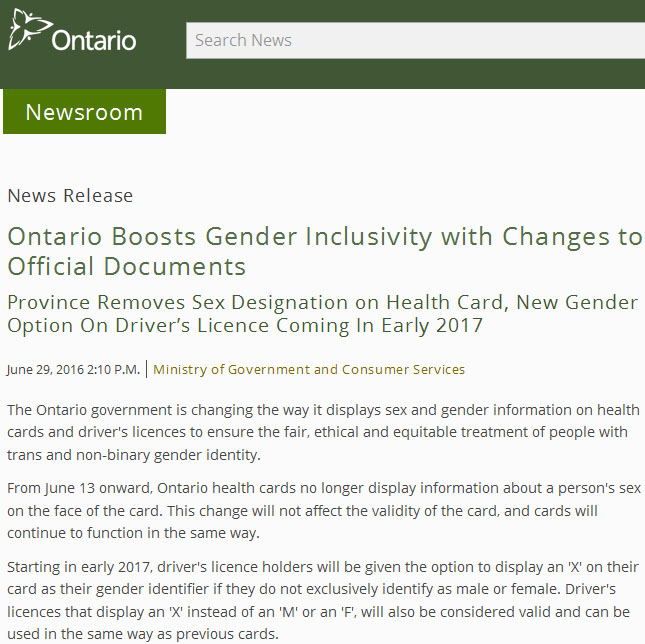 Ontario

Search News

Newsroom

News Release

Ontario Boosts Gender Inclusivity with Changes to Official Documents

Province Removes Sex Designation on Health Card, New Gender Option On Driver's Licence Coming In Early 2017

June 29, 2016 2:10 P.M. | Ministry of Government and Consumer Services

The Ontario government is changing the way it displays sex and gender information on health cards and driver's licences to ensure the fair, ethical and equitable treatment of people with trans and non-binary gender identity.

From June 13 onward, Ontario health cards no longer display information about a person's sex on the face of the card. This change will not affect the validity of the card, and cards will continue to function in the same way.

Starting in early 2017, driver's licence holders will be given the option to display an 'X' on their card as their gender identifier if they do not exclusively identify as male or female. Driver's licences that display an 'X' instead of an 'M' or an 'F', will also be considered valid and can be used in the same way as previous cards.